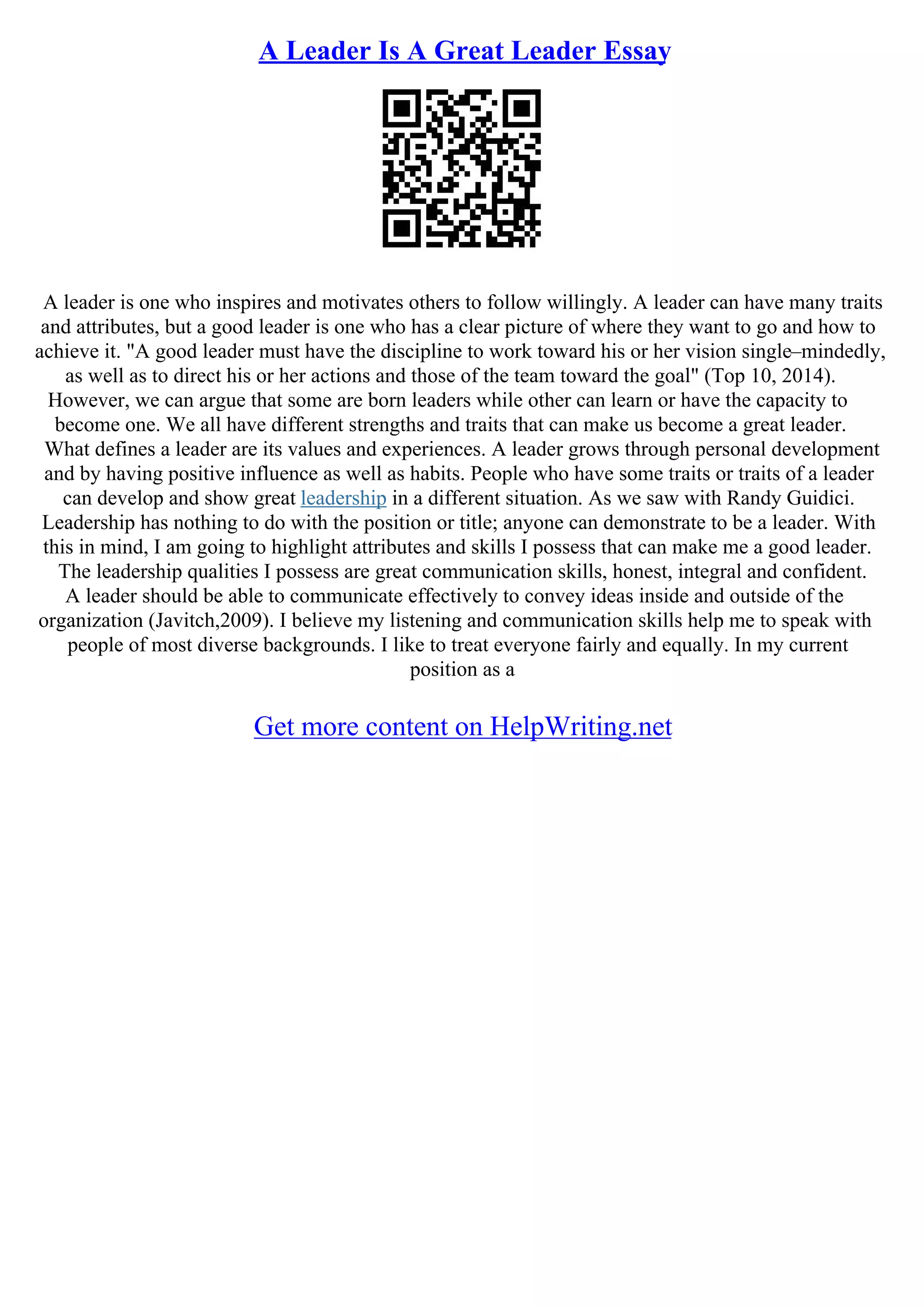 A Leader Is A Great Leader Essay

A leader is one who inspires and motivates others to follow willingly. A leader can have many traits and attributes, but a good leader is one who has a clear picture of where they want to go and how to achieve it. "A good leader must have the discipline to work toward his or her vision single–mindedly, as well as to direct his or her actions and those of the team toward the goal" (Top 10, 2014). However, we can argue that some are born leaders while other can learn or have the capacity to become one. We all have different strengths and traits that can make us become a great leader. What defines a leader are its values and experiences. A leader grows through personal development and by having positive influence as well as habits. People who have some traits or traits of a leader can develop and show great leadership in a different situation. As we saw with Randy Guidici. Leadership has nothing to do with the position or title; anyone can demonstrate to be a leader. With this in mind, I am going to highlight attributes and skills I possess that can make me a good leader. The leadership qualities I possess are great communication skills, honest, integral and confident. A leader should be able to communicate effectively to convey ideas inside and outside of the organization (Javitch,2009). I believe my listening and communication skills help me to speak with people of most diverse backgrounds. I like to treat everyone fairly and equally. In my current position as a

Get more content on HelpWriting.net